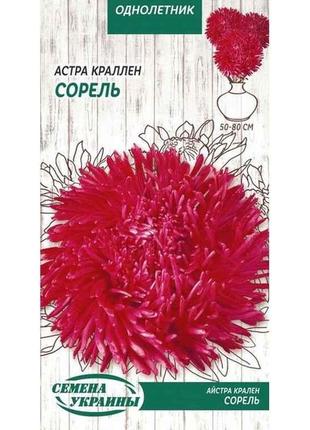 ОДНОЛЕТНИК

АСТРА КРАЛЛЕН
СОРЕЛЬ

50-80 СМ

СЕМЕНА УКРАИНЫ

АЙСТРА КРАЛЕН
СОРЕЛЬ